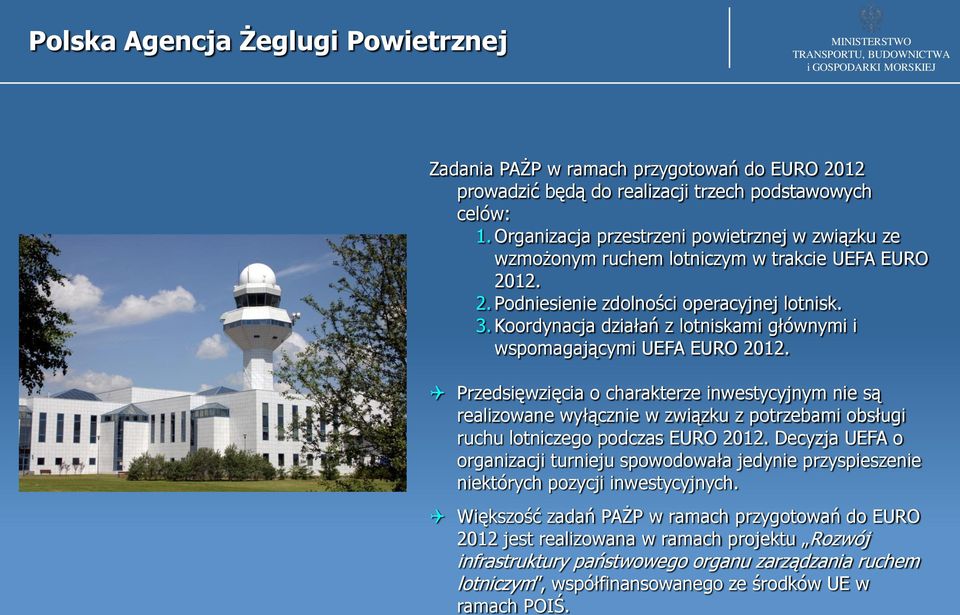 Polska Agencja Żeglugi Powietrznej

MINISTERSTWO
TRANSPORTU, BUDOWNICTWA
i GOSPODARKI MORSKIEJ

Zadania PAŻP w ramach przygotowań do EURO 2012 prowadzić będą do realizacji trzech podstawowych celów:
1. Organizacja przestrzeni powietrznej w związku ze wzmożonym ruchem lotniczym w trakcie UEFA EURO 2012.
2. Podniesienie zdolności operacyjnej lotnisk.
3. Koordynacja działań z lotniskami głównymi i wspomagającymi UEFA EURO 2012.

Przedsięwzięcia o charakterze inwestycyjnym nie są realizowane wyłącznie w związku z potrzebami obsługi ruchu lotniczego podczas EURO 2012. Decyzja UEFA o organizacji turnieju spowodowała jedynie przyspieszenie niektórych pozycji inwestycyjnych.

Większość zadań PAŻP w ramach przygotowań do EURO 2012 jest realizowana w ramach projektu „Rozwój infrastruktury państwowego organu zarządzania ruchem lotniczym", współfinansowanego ze środków UE w ramach POIŚ.